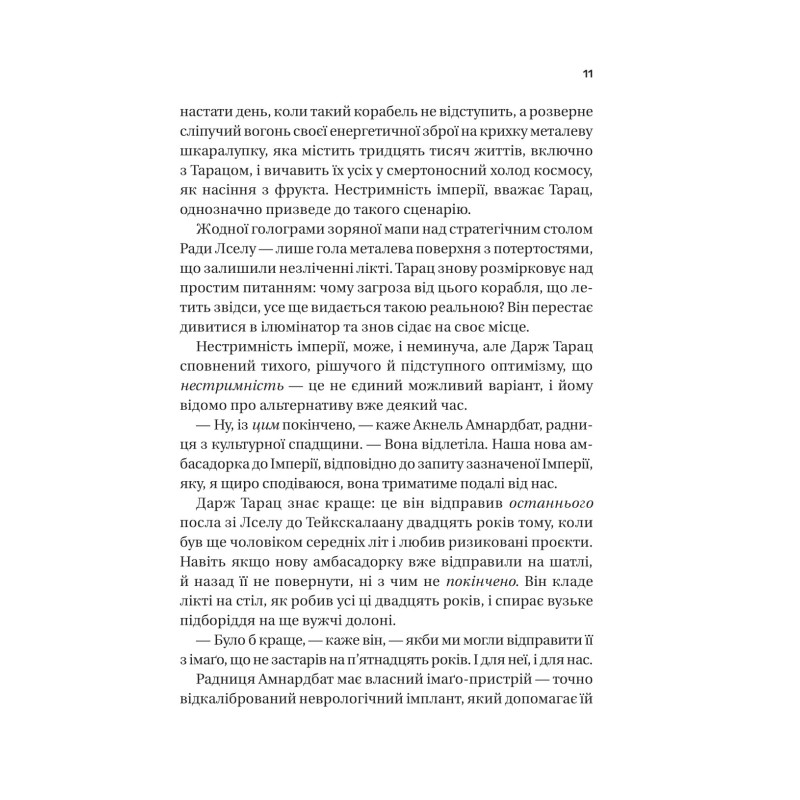 11

настати день, коли такий корабель не відступить, а розверне сліпучий вогонь своєї енергетичної зброї на крихку металеву шкаралупку, яка містить тридцять тисяч життів, включно з Тарацом, і вичавить їх усіх у смертоносний холод космосу, як насіння з фрукта. Нестримність імперії, вважає Тарац, однозначно призведе до такого сценарію.

Жодної голограми зоряної мапи над стратегічним столом Ради Лселу — лише гола металева поверхня з потертостями, що залишили незліченні лікті. Тарац знову розмірковує над простим питанням: чому загроза від цього корабля, що летить звідси, усе ще видається такою реальною? Він перестає дивитися в ілюмінатор та знов сідає на своє місце.

Нестримність імперії, може, і неминуча, але Дарж Тарац сповнений тихого, рішучого й підступного оптимізму, що нестримність — це не єдиний можливий варіант, і йому відомо про альтернативу вже деякий час.

— Ну, із цим покінчено, — каже Акнель Амнардбат, радниця з культурної спадщини. — Вона відлетіла. Наша нова амбасадорка до Імперії, відповідно до запиту зазначеної Імперії, яку, я щиро сподіваюся, вона триматиме подалі від нас.

Дарж Тарац знає краще: це він відправив останнього посла зі Лселу до Тейкскалаану двадцять років тому, коли був ще чоловіком середніх літ і любив ризиковані проєкти. Навіть якщо нову амбасадорку вже відправили на шатлі, й назад її не повернути, ні з чим не покінчено. Він кладе лікті на стіл, як робив усі ці двадцять років, і спирає вузьке підборіддя на ще вужчі долоні.

— Було б краще, — каже він, — якби ми могли відправити її з імаґо, що не застарів на п'ятнадцять років. І для неї, і для нас.

Радниця Амнардбат має власний імаґо-пристрій — точно відкалібрований неврологічний імплант, який допомагає їй